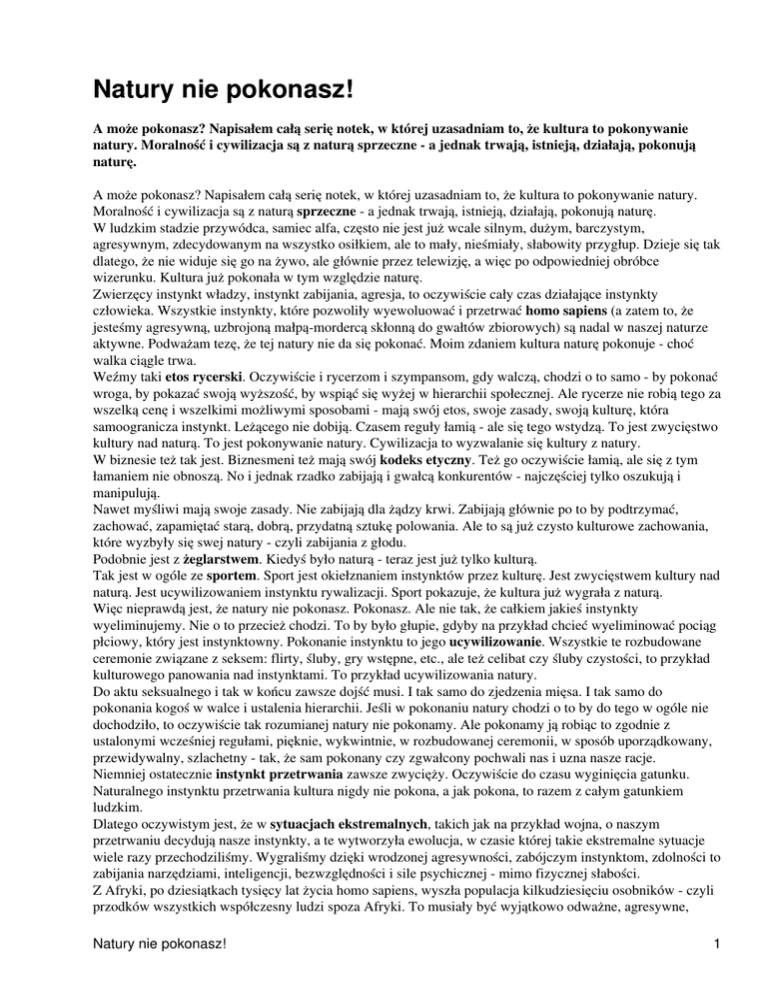 Natury nie pokonasz!

A może pokonasz? Napisałem całą serię notek, w której uzasadniam to, że kultura to pokonywanie natury. Moralność i cywilizacja są z naturą sprzeczne - a jednak trwają, istnieją, działają, pokonują naturę.

A może pokonasz? Napisałem całą serię notek, w której uzasadniam to, że kultura to pokonywanie natury. Moralność i cywilizacja są z naturą sprzeczne - a jednak trwają, istnieją, działają, pokonują naturę.
W ludzkim stadzie przywódca, samiec alfa, często nie jest już wcale silnym, dużym, barczystym, agresywnym, zdecydowanym na wszystko osiłkiem, ale to mały, nieśmiały, słabowity przygłup. Dzieje się tak dlatego, że nie widuje się go na żywo, ale głównie przez telewizję, a więc po odpowiedniej obróbce wizerunku. Kultura już pokonała w tym względzie naturę.
Zwierzęcy instynkt władzy, instynkt zabijania, agresja, to oczywiście cały czas działające instynkty człowieka. Wszystkie instynkty, które pozwoliły wyewoluować i przetrwać homo sapiens (a zatem to, że jesteśmy agresywną, uzbrojoną małpą-mordercą skłonną do gwałtów zbiorowych) są nadal w naszej naturze aktywne. Podważam tezę, że tej natury nie da się pokonać. Moim zdaniem kultura naturę pokonuje - choć walka ciągle trwa.
Weźmy taki etos rycerski. Oczywiście i rycerzom i szympansom, gdy walczą, chodzi o to samo - by pokonać wroga, by pokazać swoją wyższość, by wspiąć się wyżej w hierarchii społecznej. Ale rycerze nie robią tego za wszelką cenę i wszelkimi możliwymi sposobami - mają swój etos, swoje zasady, swoją kulturę, która samoogranicza instynkt. Leżącego nie dobiją. Czasem reguły łamią - ale się tego wstydzą. To jest zwycięstwo kultury nad naturą. To jest pokonywanie natury. Cywilizacja to wyzwalanie się kultury z natury.
W biznesie też tak jest. Biznesmeni też mają swój kodeks etyczny. Też go oczywiście łamią, ale się z tym łamaniem nie obnoszą. No i jednak rzadko zabijają i gwałcą konkurentów - najczęściej tylko oszukują i manipulują.
Nawet myśliwi mają swoje zasady. Nie zabijają dla żądzy krwi. Zabijają głównie po to by podtrzymać, zachować, zapamiętać starą, dobrą, przydatną sztukę polowania. Ale to są już czysto kulturowe zachowania, które wyzbyły się swej natury - czyli zabijania z głodu.
Podobnie jest z żeglarstwem. Kiedyś było naturą - teraz jest już tylko kulturą.
Tak jest w ogóle ze sportem. Sport jest okiełznaniem instynktów przez kulturę. Jest zwycięstwem kultury nad naturą. Jest ucywilizowaniem instynktu rywalizacji. Sport pokazuje, że kultura już wygrała z naturą.
Więc nieprawdą jest, że natury nie pokonasz. Pokonasz. Ale nie tak, że całkiem jakieś instynkty wyeliminujemy. Nie o to przecież chodzi. To by było głupie, gdyby na przykład chcieć wyeliminować pociąg płciowy, który jest instynktowny. Pokonanie instynktu to jego ucywilizowanie. Wszystkie te rozbudowane ceremonie związane z seksem: flirty, śluby, gry wstępne, etc., ale też celibat czy śluby czystości, to przykład kulturowego panowania nad instynktami. To przykład ucywilizowania natury.
Do aktu seksualnego i tak w końcu zawsze dojść musi. I tak samo do zjedzenia mięsa. I tak samo do pokonania kogoś w walce i ustalenia hierarchii. Jeśli w pokonaniu natury chodzi o to by do tego w ogóle nie dochodziło, to oczywiście tak rozumianej natury nie pokonamy. Ale pokonamy ją robiąc to zgodnie z ustalonymi wcześniej regułami, pięknie, wykwintnie, w rozbudowanej ceremonii, w sposób uporządkowany, przewidywalny, szlachetny - tak, że sam pokonany czy zgwałcony pochwali nas i uzna nasze racje.
Niemniej ostatecznie instynkt przetrwania zawsze zwycięży. Oczywiście do czasu wyginięcia gatunku. Naturalnego instynktu przetrwania kultura nigdy nie pokona, a jak pokona, to razem z całym gatunkiem ludzkim.
Dlatego oczywistym jest, że w sytuacjach ekstremalnych, takich jak na przykład wojna, o naszym przetrwaniu decydują nasze instynkty, a te wytworzyła ewolucja, w czasie której takie ekstremalne sytuacje wiele razy przechodziliśmy. Wygraliśmy dzięki wrodzonej agresywności, zabójczym instynktom, zdolności to zabijania narzędziami, inteligencji, bezwzględności i sile psychicznej - mimo fizycznej słabości.
Z Afryki, po dziesiątkach tysięcy lat życia homo sapiens, wyszła populacja kilkudziesięciu osobników - czyli przodków wszystkich współczesny ludzi spoza Afryki. To musiały być wyjątkowo odważne, agresywne,

Natury nie pokonasz! 1